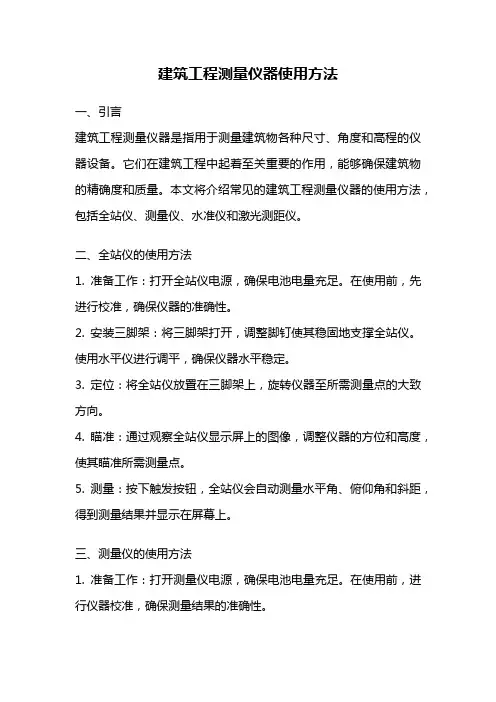 建筑工程测量仪器使用方法

一、引言

建筑工程测量仪器是指用于测量建筑物各种尺寸、角度和高程的仪器设备。它们在建筑工程中起着至关重要的作用，能够确保建筑物的精确度和质量。本文将介绍常见的建筑工程测量仪器的使用方法，包括全站仪、测量仪、水准仪和激光测距仪。

二、全站仪的使用方法

1. 准备工作：打开全站仪电源，确保电池电量充足。在使用前，先进行校准，确保仪器的准确性。

2. 安装三脚架：将三脚架打开，调整脚钉使其稳固地支撑全站仪。使用水平仪进行调平，确保仪器水平稳定。

3. 定位：将全站仪放置在三脚架上，旋转仪器至所需测量点的大致方向。

4. 瞄准：通过观察全站仪显示屏上的图像，调整仪器的方位和高度，使其瞄准所需测量点。

5. 测量：按下触发按钮，全站仪会自动测量水平角、俯仰角和斜距，得到测量结果并显示在屏幕上。

三、测量仪的使用方法

1. 准备工作：打开测量仪电源，确保电池电量充足。在使用前，进行仪器校准，确保测量结果的准确性。